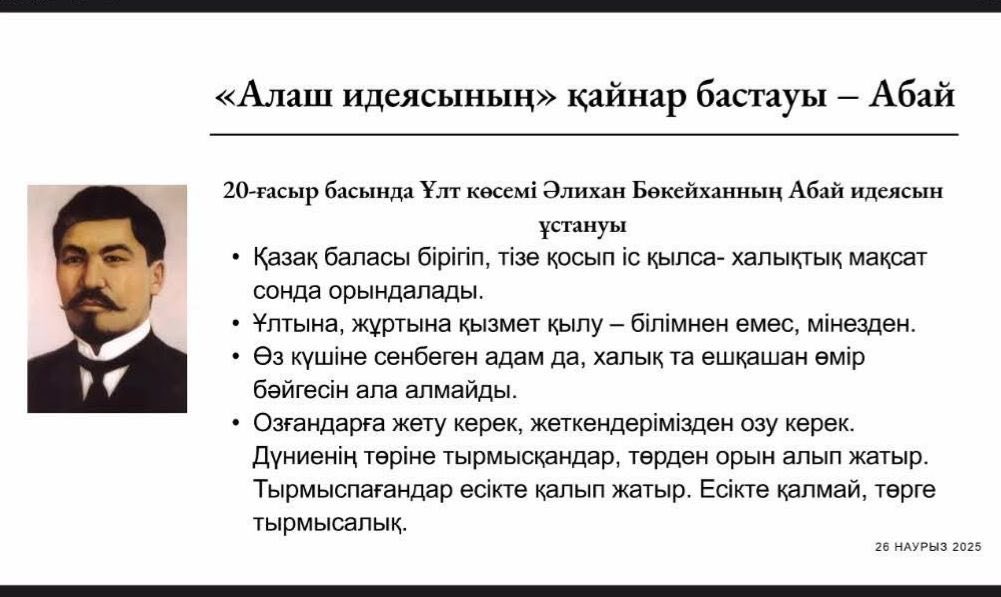 «Алаш идеясының» қайнар бастауы – Абай

20-ғасыр басында Ұлт көсемі Әлихан Бөкейханның Абай идеясын ұстануы

• Қазақ баласы бірігіп, тізе қосып іс қылса- халықтық мақсат сонда орындалады.
• Ұлтына, жұртына қызмет қылу – білімнен емес, мінезден.
• Өз күшіне сенбеген адам да, халық та ешқашан өмір бәйгесін ала алмайды.
• Озғандарға жету керек, жеткендерімізден озу керек. Дүниенің төріне тырмысқандар, төрден орын алып жатыр. Тырмыспағандар есікте қалып жатыр. Есікте қалмай, төрге тырмысалық.

26 НАУРЫЗ 2025